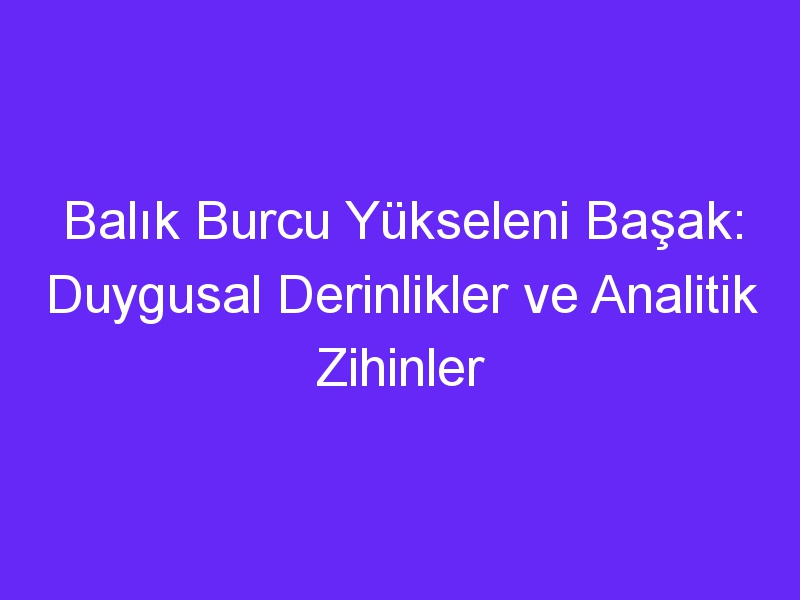 Balık Burcu Yükseleni Başak: Duygusal Derinlikler ve Analitik Zihinler